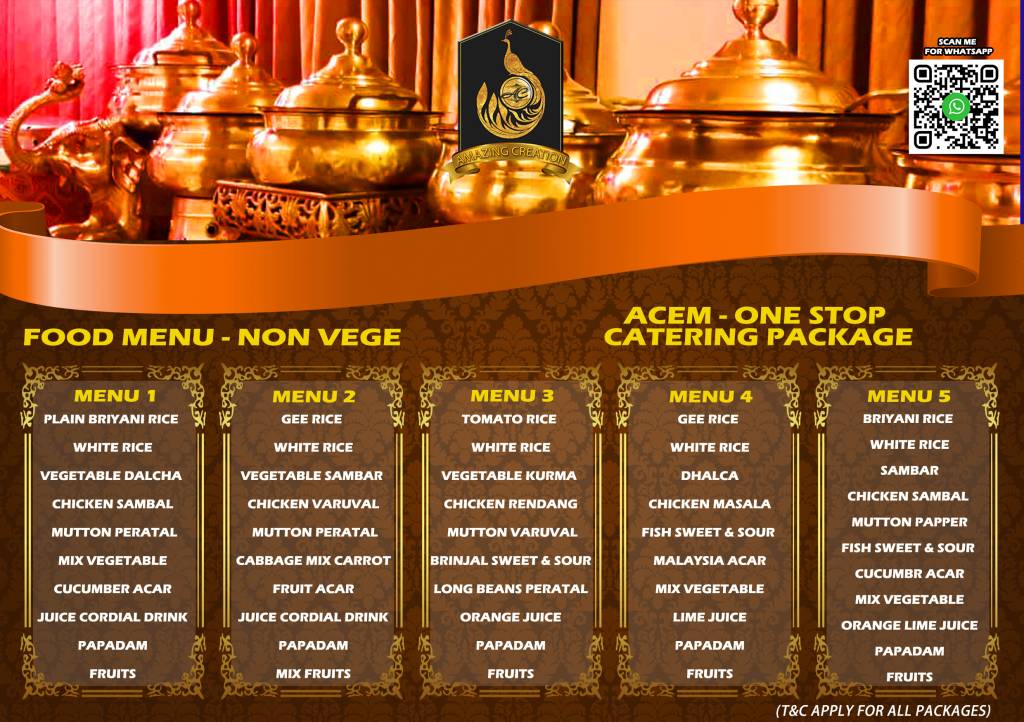 AMAZING CREATION

SCAN ME
FOR WHATSAPP

FOOD MENU - NON VEGE

ACEM - ONE STOP
CATERING PACKAGE

MENU 1
PLAIN BRIYANI RICE
WHITE RICE
VEGETABLE DALCHA
CHICKEN SAMBAL
MUTTON PERATAL
MIX VEGETABLE
CUCUMBER ACAR
JUICE CORDIAL DRINK
PAPADAM
FRUITS

MENU 2
GEE RICE
WHITE RICE
VEGETABLE SAMBAR
CHICKEN VARUVAL
MUTTON PERATAL
CABBAGE MIX CARROT
FRUIT ACAR
JUICE CORDIAL DRINK
PAPADAM
MIX FRUITS

MENU 3
TOMATO RICE
WHITE RICE
VEGETABLE KURMA
CHICKEN RENDANG
MUTTON VARUVAL
BRINJAL SWEET & SOUR
LONG BEANS PERATAL
ORANGE JUICE
PAPADAM
FRUITS

MENU 4
GEE RICE
WHITE RICE
DHALCA
CHICKEN MASALA
FISH SWEET & SOUR
MALAYSIA ACAR
MIX VEGETABLE
LIME JUICE
PAPADAM
FRUITS

MENU 5
BRIYANI RICE
WHITE RICE
SAMBAR
CHICKEN SAMBAL
MUTTON PAPPER
FISH SWEET & SOUR
CUCUMBR ACAR
MIX VEGETABLE
ORANGE LIME JUICE
PAPADAM
FRUITS

(T&C APPLY FOR ALL PACKAGES)